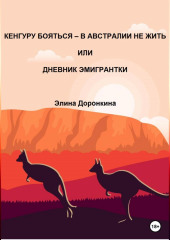 КЕНГУРУ БОЯТЬСЯ – В АВСТРАЛИИ НЕ ЖИТЬ

ИЛИ

ДНЕВНИК ЭМИГРАНТКИ

Элина Доронкина

18+